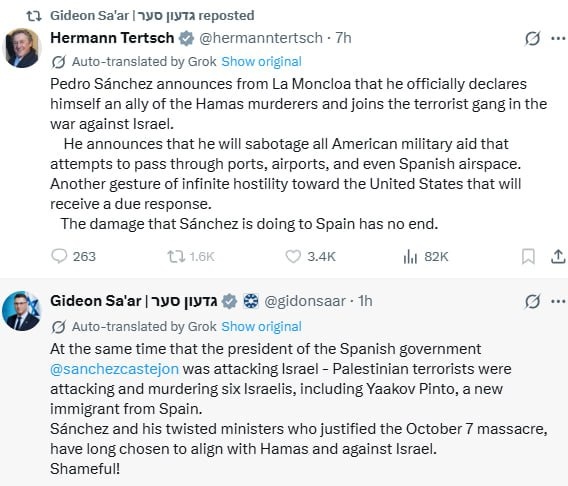 Gideon Sa'ar | גדעון סער reposted

Hermann Tertsch @hermanntertsch · 7h

Auto-translated by Grok Show original

Pedro Sánchez announces from La Moncloa that he officially declares himself an ally of the Hamas murderers and joins the terrorist gang in the war against Israel.

He announces that he will sabotage all American military aid that attempts to pass through ports, airports, and even Spanish airspace. Another gesture of infinite hostility toward the United States that will receive a due response.

The damage that Sánchez is doing to Spain has no end.

263 1.6K 3.4K 82K

Gideon Sa'ar | גדעון סער @gidonsaar · 1h

Auto-translated by Grok Show original

At the same time that the president of the Spanish government @sanchezcastejon was attacking Israel - Palestinian terrorists were attacking and murdering six Israelis, including Yaakov Pinto, a new immigrant from Spain.
Sánchez and his twisted ministers who justified the October 7 massacre, have long chosen to align with Hamas and against Israel.
Shameful!